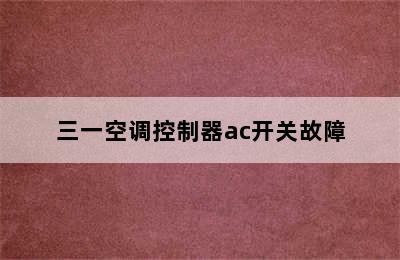 三一空调控制器ac开关故障